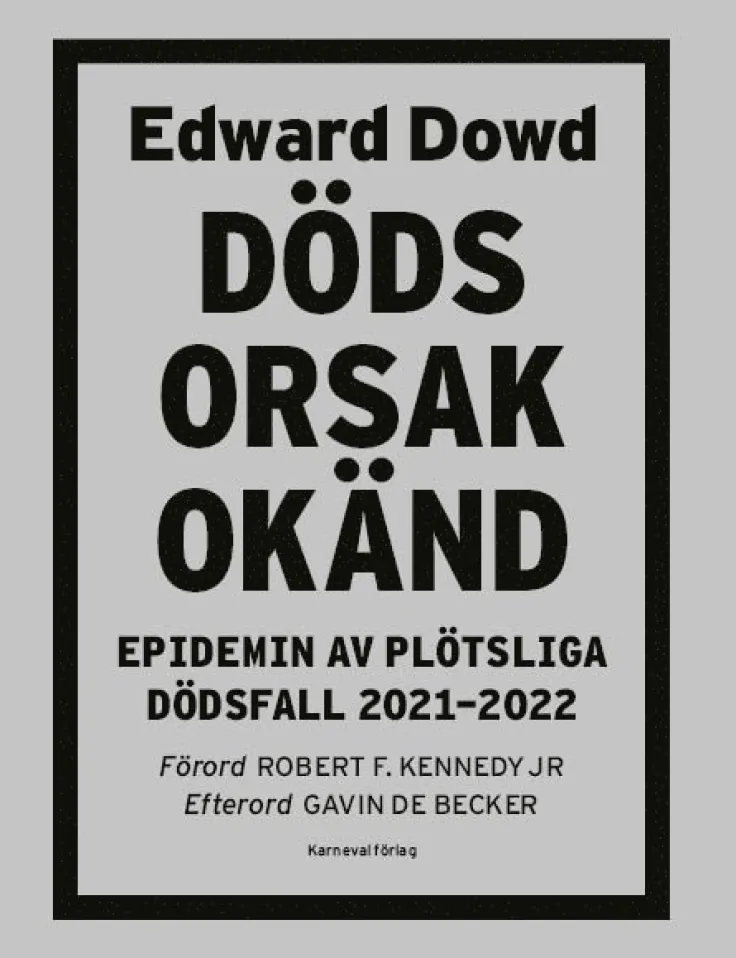 Edward Dowd

DÖDS
ORSAK
OKÄND

EPIDEMIN AV PLÖTSLIGA DÖDSFALL 2021–2022

Förord ROBERT F. KENNEDY JR
Efterord GAVIN DE BECKER

Karneval förlag